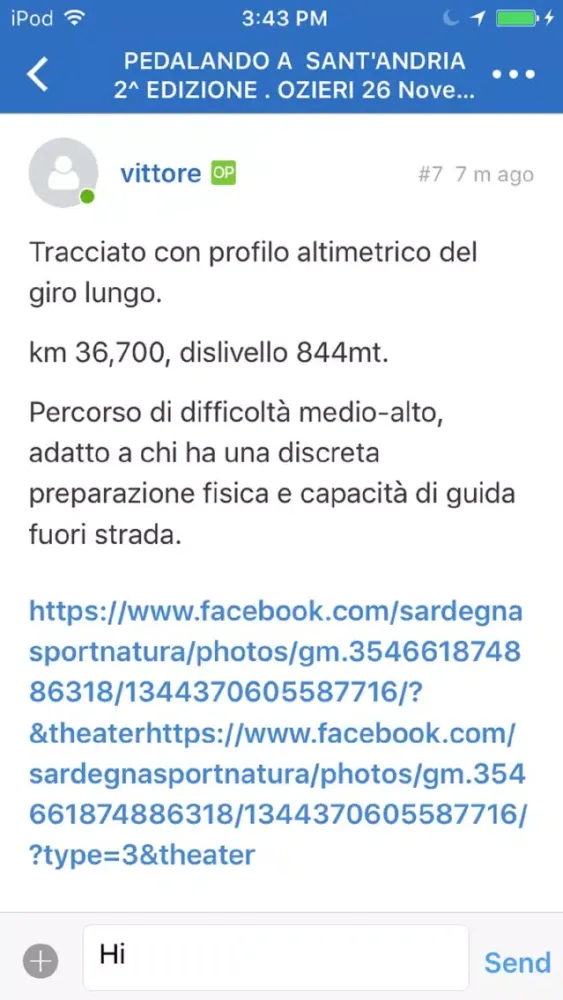 iPod 3:43 PM

PEDALANDO A SANT'ANDRIA
2^ EDIZIONE . OZIERI 26 Nove...

vittore OP #7 7 m ago

Tracciato con profilo altimetrico del giro lungo.

km 36,700, dislivello 844mt.

Percorso di difficoltà medio-alto, adatto a chi ha una discreta preparazione fisica e capacità di guida fuori strada.

https://www.facebook.com/sardegnasportnatura/photos/gm.354661874886318/1344370605587716/?&theaterhttps://www.facebook.com/sardegnasportnatura/photos/gm.354661874886318/1344370605587716/?type=3&theater

Hi

Send